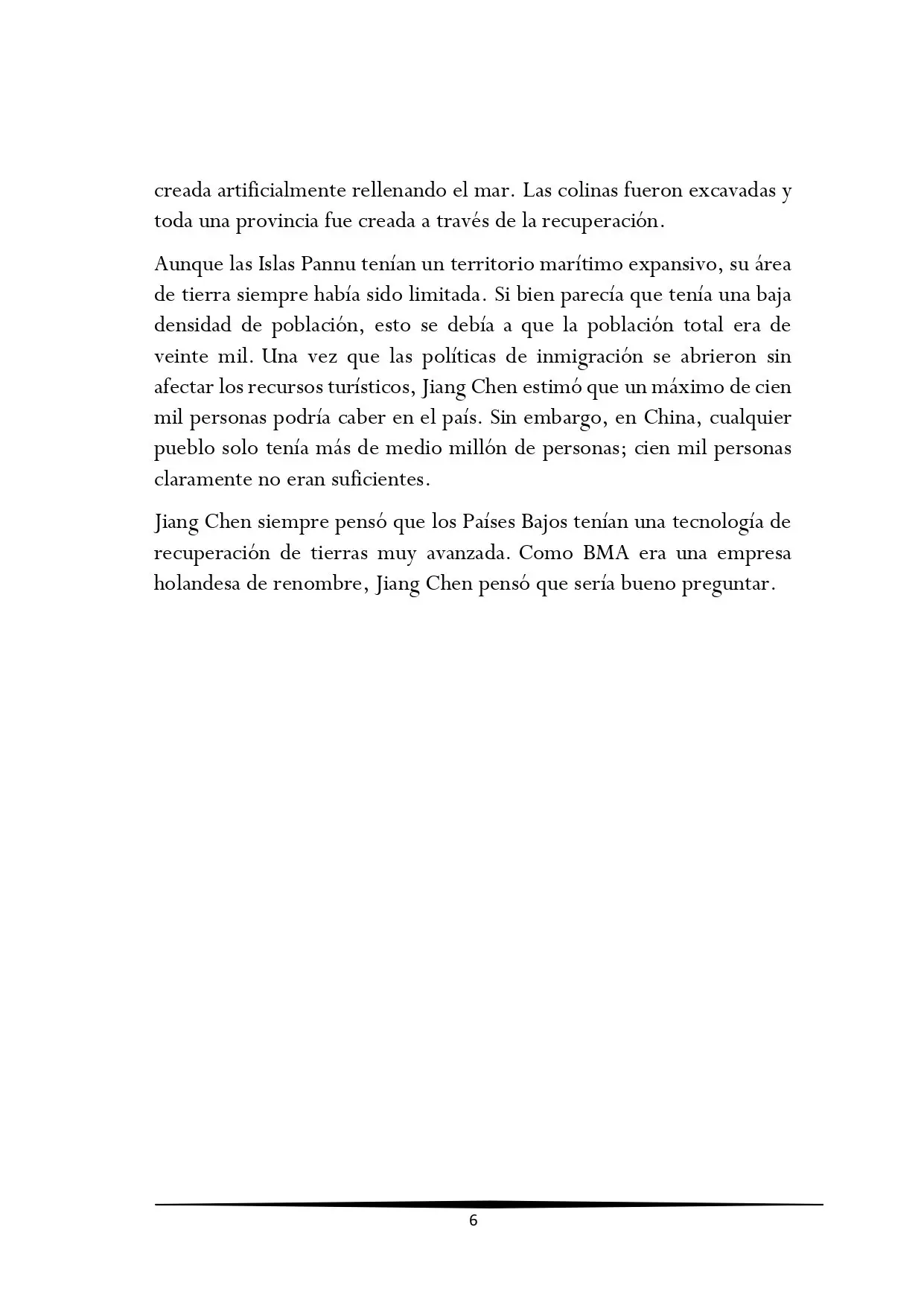 creada artificialmente rellenando el mar. Las colinas fueron excavadas y toda una provincia fue creada a través de la recuperación.

Aunque las Islas Pannu tenían un territorio marítimo expansivo, su área de tierra siempre había sido limitada. Si bien parecía que tenía una baja densidad de población, esto se debía a que la población total era de veinte mil. Una vez que las políticas de inmigración se abrieron sin afectar los recursos turísticos, Jiang Chen estimó que un máximo de cien mil personas podría caber en el país. Sin embargo, en China, cualquier pueblo solo tenía más de medio millón de personas; cien mil personas claramente no eran suficientes.

Jiang Chen siempre pensó que los Países Bajos tenían una tecnología de recuperación de tierras muy avanzada. Como BMA era una empresa holandesa de renombre, Jiang Chen pensó que sería bueno preguntar.

6